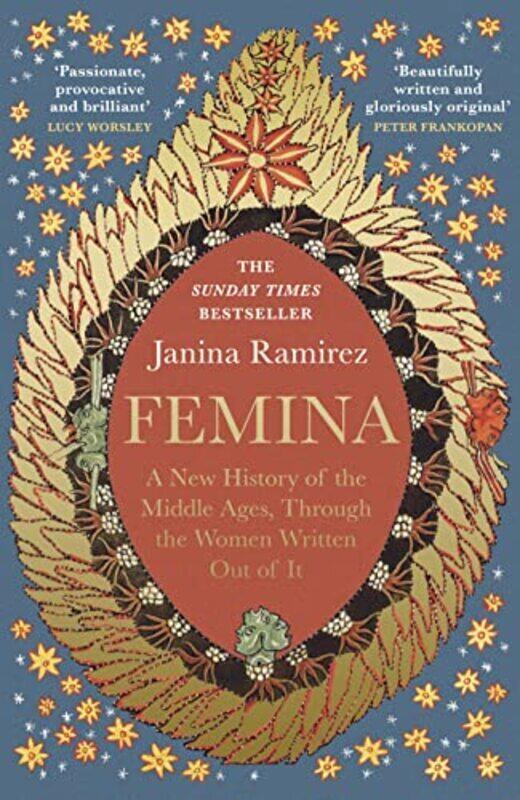 'Passionate, provocative and brilliant'
LUCY WORSLEY

'Beautifully written and gloriously original'
PETER FRANKOPAN

THE
SUNDAY TIMES
BESTSELLER

Janina Ramirez

FEMINA

A New History of the Middle Ages, Through the Women Written Out of It